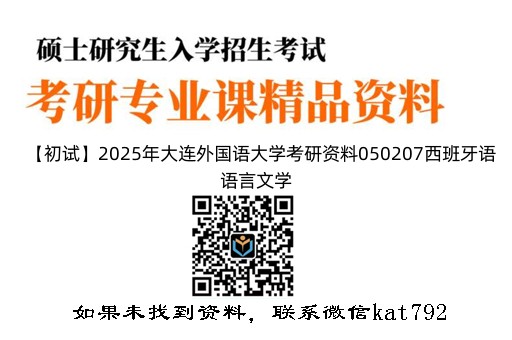 硕士研究生入学招生考试

考研专业课精品资料

【初试】2025年大连外国语大学考研资料050207西班牙语语言文学

如果未找到资料，联系微信kat792